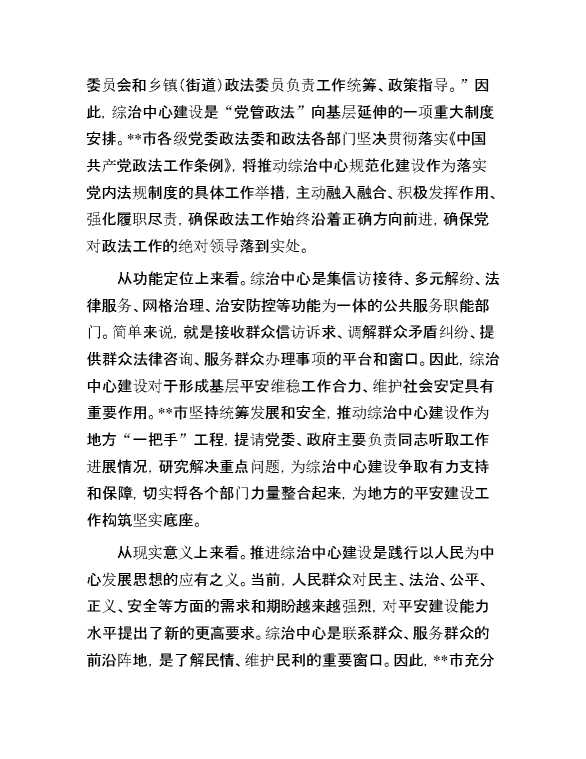 委员会和乡镇（街道）政法委员负责工作统筹、政策指导。”因此，综治中心建设是“党管政法”向基层延伸的一项重大制度安排。**市各级党委政法委和政法各部门坚决贯彻落实《中国共产党政法工作条例》，将推动综治中心规范化建设作为落实党内法规制度的具体工作举措，主动融入融合、积极发挥作用、强化履职尽责，确保政法工作始终沿着正确方向前进，确保党对政法工作的绝对领导落到实处。

从功能定位上来看。综治中心是集信访接待、多元解纷、法律服务、网格治理、治安防控等功能为一体的公共服务职能部门。简单来说，就是接收群众信访诉求、调解群众矛盾纠纷、提供群众法律咨询、服务群众办理事项的平台和窗口。因此，综治中心建设对于形成基层平安维稳工作合力、维护社会安定具有重要作用。**市坚持统筹发展和安全，推动综治中心建设作为地方“一把手”工程，提请党委、政府主要负责同志听取工作进展情况，研究解决重点问题，为综治中心建设争取有力支持和保障，切实将各个部门力量整合起来，为地方的平安建设工作构筑坚实底座。

从现实意义上来看。推进综治中心建设是践行以人民为中心发展思想的应有之义。当前，人民群众对民主、法治、公平、正义、安全等方面的需求和期盼越来越强烈，对平安建设能力水平提出了新的更高要求。综治中心是联系群众、服务群众的前沿阵地，是了解民情、维护民利的重要窗口。因此，**市充分